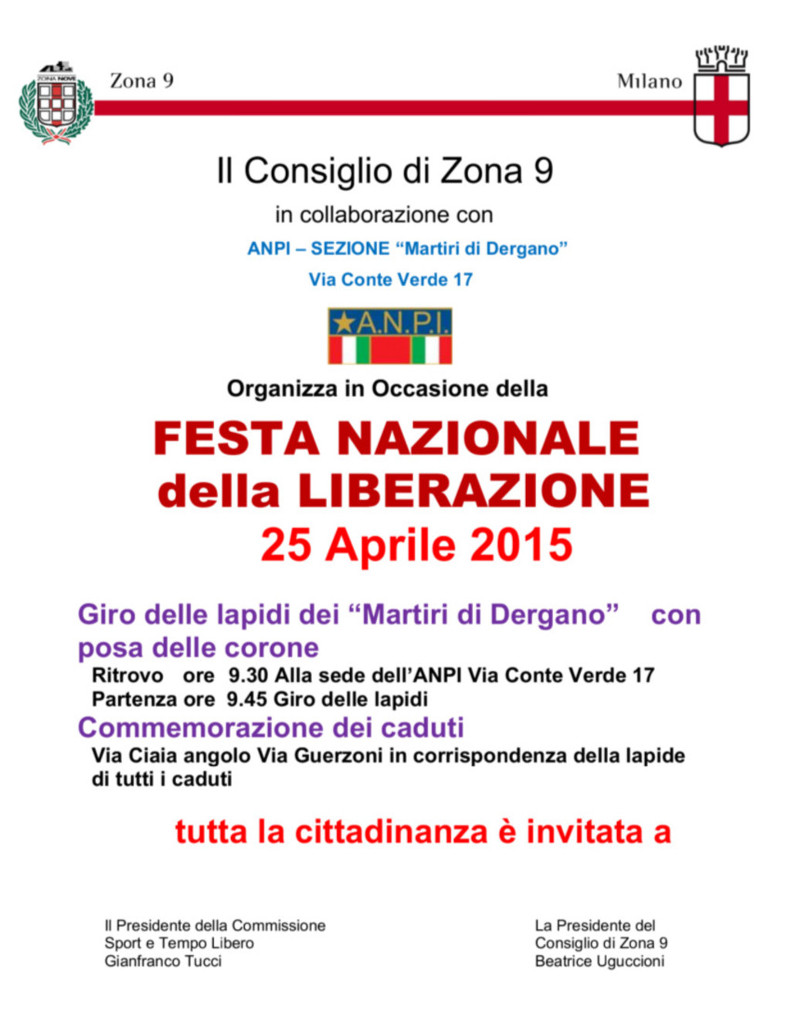 ZONA NOVE

Zona 9

Milano

Il Consiglio di Zona 9

in collaborazione con

ANPI – SEZIONE "Martiri di Dergano"

Via Conte Verde 17

A.N.P.I.

Organizza in Occasione della

FESTA NAZIONALE
della LIBERAZIONE
25 Aprile 2015

Giro delle lapidi dei "Martiri di Dergano" con posa delle corone

Ritrovo ore 9.30 Alla sede dell'ANPI Via Conte Verde 17
Partenza ore 9.45 Giro delle lapidi

Commemorazione dei caduti

Via Ciaia angolo Via Guerzoni in corrispondenza della lapide di tutti i caduti

tutta la cittadinanza è invitata a

Il Presidente della Commissione
Sport e Tempo Libero
Gianfranco Tucci

La Presidente del
Consiglio di Zona 9
Beatrice Uguccioni